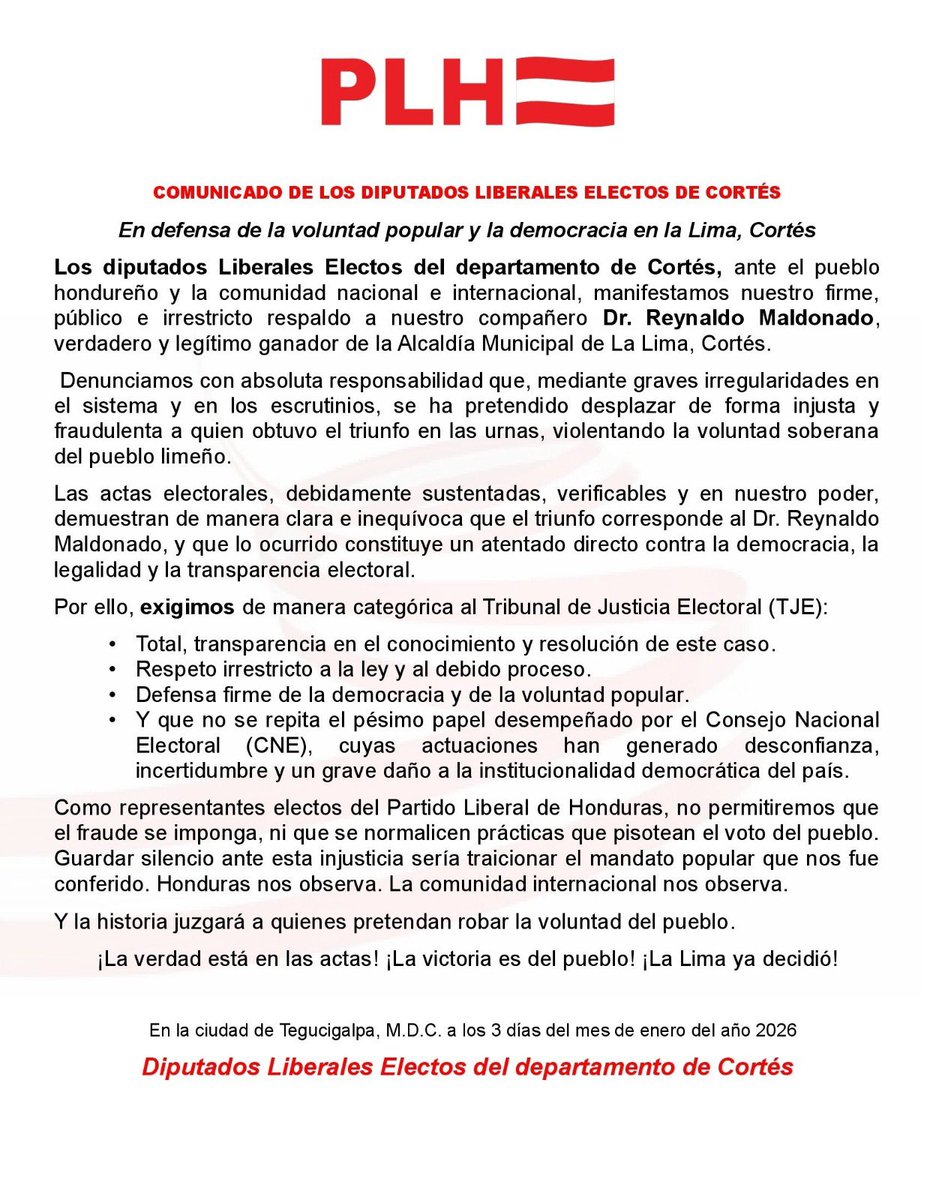 PLH

COMUNICADO DE LOS DIPUTADOS LIBERALES ELECTOS DE CORTÉS

En defensa de la voluntad popular y la democracia en la Lima, Cortés

Los diputados Liberales Electos del departamento de Cortés, ante el pueblo hondureño y la comunidad nacional e internacional, manifestamos nuestro firme, público e irrestricto respaldo a nuestro compañero Dr. Reynaldo Maldonado, verdadero y legítimo ganador de la Alcaldía Municipal de La Lima, Cortés.

Denunciamos con absoluta responsabilidad que, mediante graves irregularidades en el sistema y en los escrutinios, se ha pretendido desplazar de forma injusta y fraudulenta a quien obtuvo el triunfo en las urnas, violentando la voluntad soberana del pueblo limeño.

Las actas electorales, debidamente sustentadas, verificables y en nuestro poder, demuestran de manera clara e inequívoca que el triunfo corresponde al Dr. Reynaldo Maldonado, y que lo ocurrido constituye un atentado directo contra la democracia, la legalidad y la transparencia electoral.

Por ello, exigimos de manera categórica al Tribunal de Justicia Electoral (TJE):

• Total, transparencia en el conocimiento y resolución de este caso.
• Respeto irrestricto a la ley y al debido proceso.
• Defensa firme de la democracia y de la voluntad popular.
• Y que no se repita el pésimo papel desempeñado por el Consejo Nacional Electoral (CNE), cuyas actuaciones han generado desconfianza, incertidumbre y un grave daño a la institucionalidad democrática del país.

Como representantes electos del Partido Liberal de Honduras, no permitiremos que el fraude se imponga, ni que se normalicen prácticas que pisotean el voto del pueblo. Guardar silencio ante esta injusticia sería traicionar el mandato popular que nos fue conferido. Honduras nos observa. La comunidad internacional nos observa.

Y la historia juzgará a quienes pretendan robar la voluntad del pueblo.

¡La verdad está en las actas! ¡La victoria es del pueblo! ¡La Lima ya decidió!

En la ciudad de Tegucigalpa, M.D.C. a los 3 días del mes de enero del año 2026

Diputados Liberales Electos del departamento de Cortés